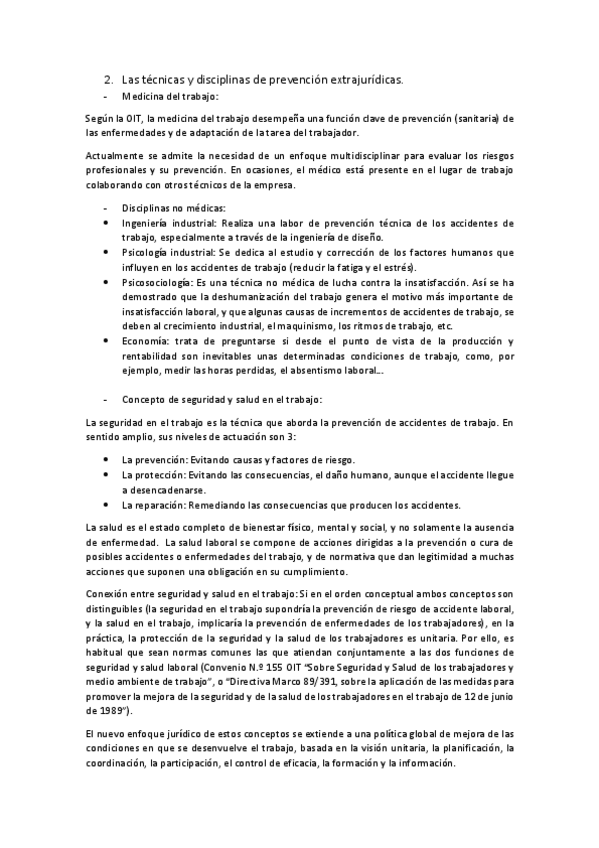 2. Las técnicas y disciplinas de prevención extrajurídicas.

- Medicina del trabajo:

Según la OIT, la medicina del trabajo desempeña una función clave de prevención (sanitaria) de las enfermedades y de adaptación de la tarea del trabajador.

Actualmente se admite la necesidad de un enfoque multidisciplinar para evaluar los riesgos profesionales y su prevención. En ocasiones, el médico está presente en el lugar de trabajo colaborando con otros técnicos de la empresa.

- Disciplinas no médicas:
• Ingeniería industrial: Realiza una labor de prevención técnica de los accidentes de trabajo, especialmente a través de la ingeniería de diseño.
• Psicología industrial: Se dedica al estudio y corrección de los factores humanos que influyen en los accidentes de trabajo (reducir la fatiga y el estrés).
• Psicosociología: Es una técnica no médica de lucha contra la insatisfacción. Así se ha demostrado que la deshumanización del trabajo genera el motivo más importante de insatisfacción laboral, y que algunas causas de incrementos de accidentes de trabajo, se deben al crecimiento industrial, el maquinismo, los ritmos de trabajo, etc.
• Economía: trata de preguntarse si desde el punto de vista de la producción y rentabilidad son inevitables unas determinadas condiciones de trabajo, como, por ejemplo, medir las horas perdidas, el absentismo laboral…

- Concepto de seguridad y salud en el trabajo:

La seguridad en el trabajo es la técnica que aborda la prevención de accidentes de trabajo. En sentido amplio, sus niveles de actuación son 3:

• La prevención: Evitando causas y factores de riesgo.
• La protección: Evitando las consecuencias, el daño humano, aunque el accidente llegue a desencadenarse.
• La reparación: Remediando las consecuencias que producen los accidentes.

La salud es el estado completo de bienestar físico, mental y social, y no solamente la ausencia de enfermedad. La salud laboral se compone de acciones dirigidas a la prevención o cura de posibles accidentes o enfermedades del trabajo, y de normativa que dan legitimidad a muchas acciones que suponen una obligación en su cumplimiento.

Conexión entre seguridad y salud en el trabajo: Si en el orden conceptual ambos conceptos son distinguibles (la seguridad en el trabajo supondría la prevención de riesgo de accidente laboral, y la salud en el trabajo, implicaría la prevención de enfermedades de los trabajadores), en la práctica, la protección de la seguridad y la salud de los trabajadores es unitaria. Por ello, es habitual que sean normas comunes las que atiendan conjuntamente a las dos funciones de seguridad y salud laboral (Convenio N.º 155 OIT "Sobre Seguridad y Salud de los trabajadores y medio ambiente de trabajo", o "Directiva Marco 89/391, sobre la aplicación de las medidas para promover la mejora de la seguridad y de la salud de los trabajadores en el trabajo de 12 de junio de 1989").

El nuevo enfoque jurídico de estos conceptos se extiende a una política global de mejora de las condiciones en que se desenvuelve el trabajo, basada en la visión unitaria, la planificación, la coordinación, la participación, el control de eficacia, la formación y la información.